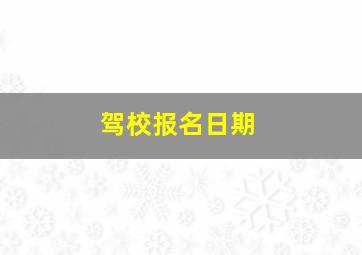 驾校报名日期